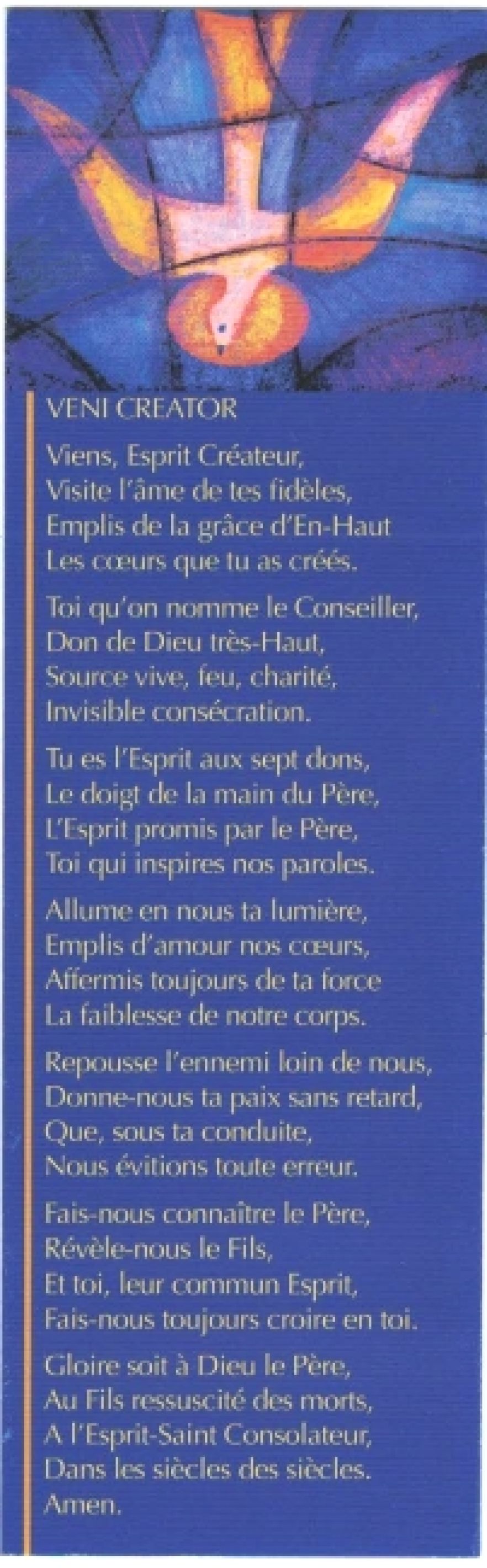 VENI CREATOR

Viens, Esprit Créateur,
Visite l'âme de tes fidèles,
Emplis de la grâce d'En-Haut
Les cœurs que tu as créés.

Toi qu'on nomme le Conseiller,
Don de Dieu très-Haut,
Source vive, feu, charité,
Invisible consécration.

Tu es l'Esprit aux sept dons,
Le doigt de la main du Père,
L'Esprit promis par le Père,
Toi qui inspires nos paroles.

Allume en nous ta lumière,
Emplis d'amour nos cœurs,
Affermis toujours de ta force
La faiblesse de notre corps.

Repousse l'ennemi loin de nous,
Donne-nous ta paix sans retard,
Que, sous ta conduite,
Nous évitions toute erreur.

Fais-nous connaître le Père,
Révèle-nous le Fils,
Et toi, leur commun Esprit,
Fais-nous toujours croire en toi.

Gloire soit à Dieu le Père,
Au Fils ressuscité des morts,
A l'Esprit-Saint Consolateur,
Dans les siècles des siècles.
Amen.